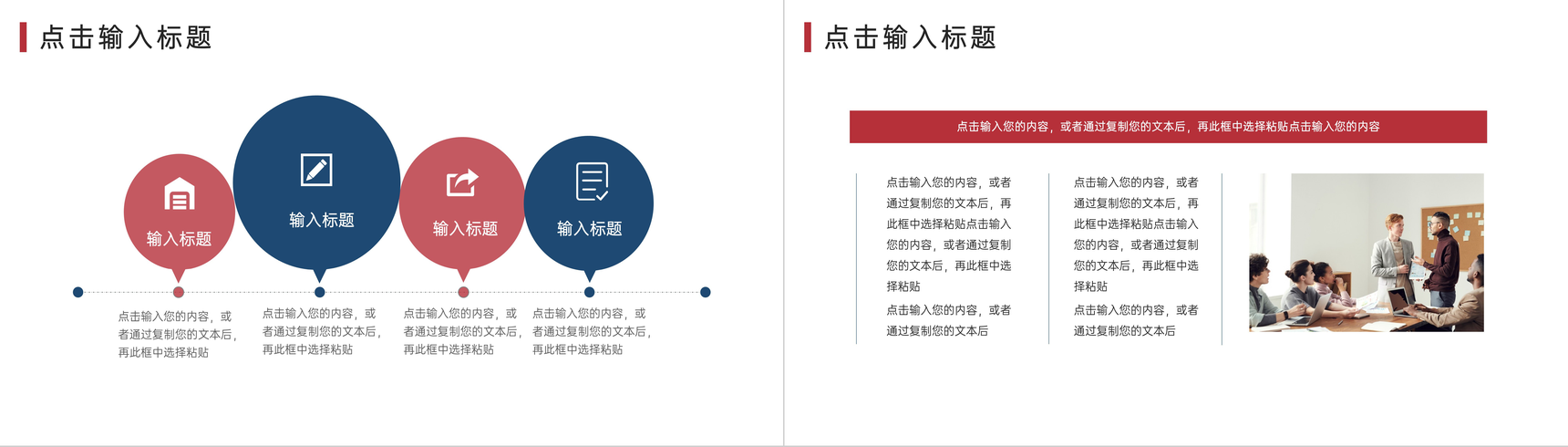 点击输入标题

输入标题

输入标题

输入标题

输入标题

点击输入您的内容，或者通过复制您的文本后，再此框中选择粘贴

点击输入您的内容，或者通过复制您的文本后，再此框中选择粘贴

点击输入您的内容，或者通过复制您的文本后，再此框中选择粘贴

点击输入您的内容，或者通过复制您的文本后，再此框中选择粘贴

点击输入标题

点击输入您的内容，或者通过复制您的文本后，再此框中选择粘贴点击输入您的内容

点击输入您的内容，或者通过复制您的文本后，再此框中选择粘贴点击输入您的内容，或者通过复制您的文本后，再此框中选择粘贴

点击输入您的内容，或者通过复制您的文本后

点击输入您的内容，或者通过复制您的文本后，再此框中选择粘贴点击输入您的内容，或者通过复制您的文本后，再此框中选择粘贴

点击输入您的内容，或者通过复制您的文本后